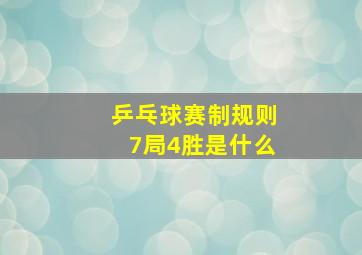 乒乓球赛制规则
7局4胜是什么